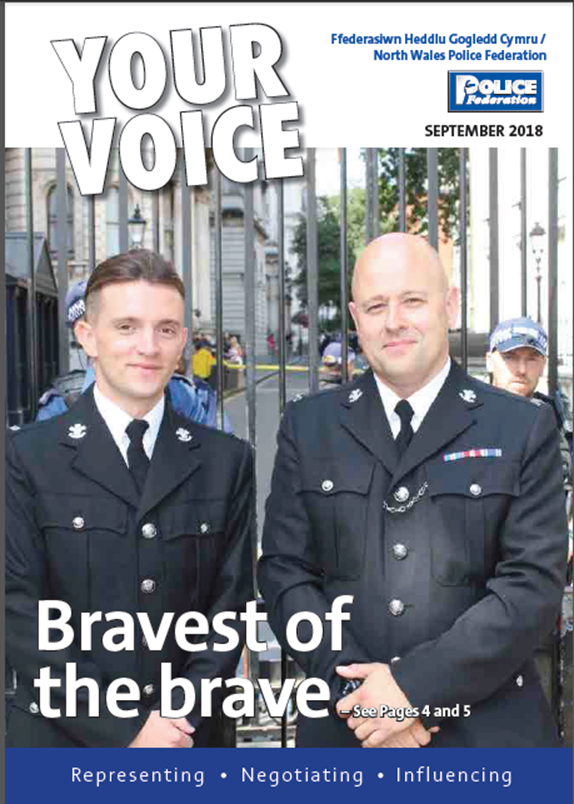 YOUR VOICE

Ffederasiwn Heddlu Gogledd Cymru / North Wales Police Federation

POLICE Federation

SEPTEMBER 2018

Bravest of the brave

– See Pages 4 and 5

Representing • Negotiating • Influencing